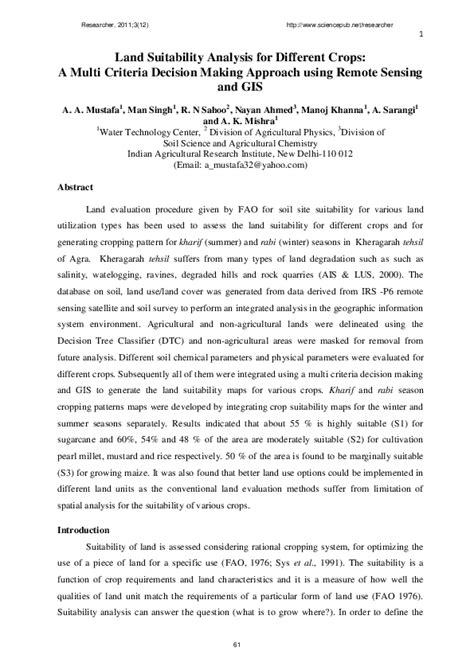 Researcher, 2011;3(12) http://www.sciencepub.net/researcher

1

Land Suitability Analysis for Different Crops: A Multi Criteria Decision Making Approach using Remote Sensing and GIS

A. A. Mustafa$^1$, Man Singh$^1$, R. N Sahoo$^2$, Nayan Ahmed$^3$, Manoj Khanna$^1$, A. Sarangi$^1$ and A. K. Mishra$^1$

$^1$Water Technology Center, $^2$ Division of Agricultural Physics, $^3$Division of Soil Science and Agricultural Chemistry
Indian Agricultural Research Institute, New Delhi-110 012
(Email: a_mustafa32@yahoo.com)

Abstract

Land evaluation procedure given by FAO for soil site suitability for various land utilization types has been used to assess the land suitability for different crops and for generating cropping pattern for kharif (summer) and rabi (winter) seasons in Kheragarah tehsil of Agra. Kheragarah tehsil suffers from many types of land degradation such as such as salinity, watelogging, ravines, degraded hills and rock quarries (AIS & LUS, 2000). The database on soil, land use/land cover was generated from data derived from IRS -P6 remote sensing satellite and soil survey to perform an integrated analysis in the geographic information system environment. Agricultural and non-agricultural lands were delineated using the Decision Tree Classifier (DTC) and non-agricultural areas were masked for removal from future analysis. Different soil chemical parameters and physical parameters were evaluated for different crops. Subsequently all of them were integrated using a multi criteria decision making and GIS to generate the land suitability maps for various crops. Kharif and rabi season cropping patterns maps were developed by integrating crop suitability maps for the winter and summer seasons separately. Results indicated that about 55 % is highly suitable (S1) for sugarcane and 60%, 54% and 48 % of the area are moderately suitable (S2) for cultivation pearl millet, mustard and rice respectively. 50 % of the area is found to be marginally suitable (S3) for growing maize. It was also found that better land use options could be implemented in different land units as the conventional land evaluation methods suffer from limitation of spatial analysis for the suitability of various crops.

Introduction

Suitability of land is assessed considering rational cropping system, for optimizing the use of a piece of land for a specific use (FAO, 1976; Sys et al., 1991). The suitability is a function of crop requirements and land characteristics and it is a measure of how well the qualities of land unit match the requirements of a particular form of land use (FAO 1976). Suitability analysis can answer the question (what is to grow where?). In order to define the

61